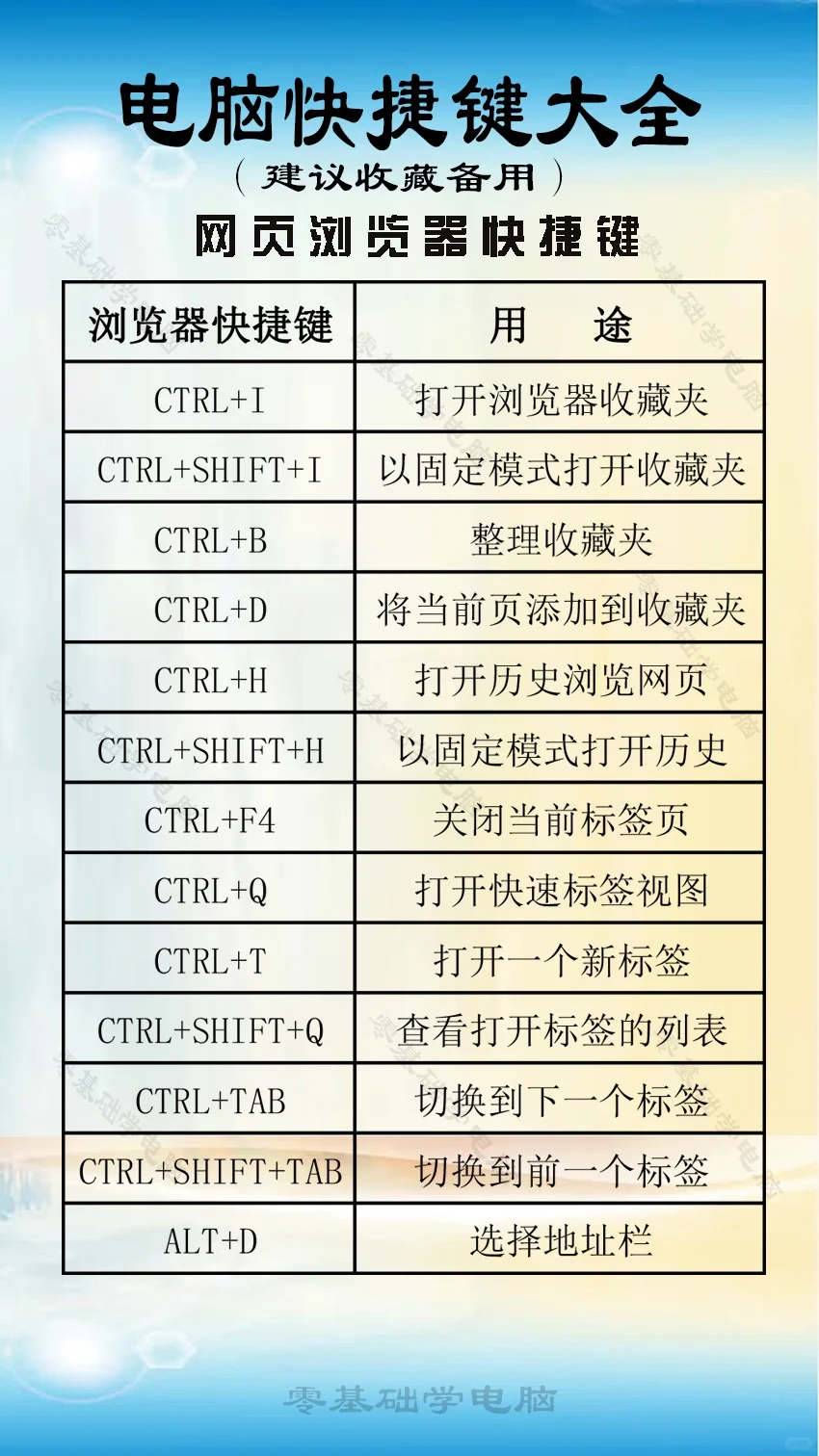 电脑快捷键大全

（建议收藏备用）

网页浏览器快捷键

| 浏览器快捷键 | 用　途 |
|---|---|
| CTRL+I | 打开浏览器收藏夹 |
| CTRL+SHIFT+I | 以固定模式打开收藏夹 |
| CTRL+B | 整理收藏夹 |
| CTRL+D | 将当前页添加到收藏夹 |
| CTRL+H | 打开历史浏览网页 |
| CTRL+SHIFT+H | 以固定模式打开历史 |
| CTRL+F4 | 关闭当前标签页 |
| CTRL+Q | 打开快速标签视图 |
| CTRL+T | 打开一个新标签 |
| CTRL+SHIFT+Q | 查看打开标签的列表 |
| CTRL+TAB | 切换到下一个标签 |
| CTRL+SHIFT+TAB | 切换到前一个标签 |
| ALT+D | 选择地址栏 |

零基础学电脑